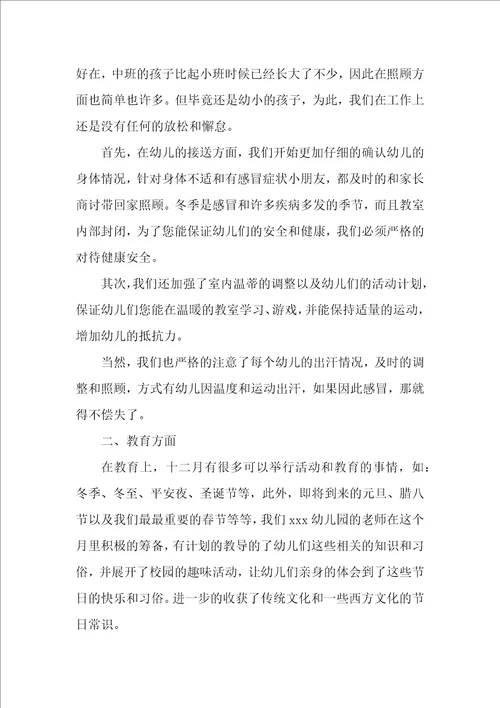 好在，中班的孩子比起小班时候已经长大了不少，因此在照顾方面也简单也许多。但毕竟还是幼小的孩子，为此，我们在工作上还是没有任何的放松和懈怠。

首先，在幼儿的接送方面，我们开始更加仔细的确认幼儿的身体情况，针对身体不适和有感冒症状小朋友，都及时的和家长商讨带回家照顾。冬季是感冒和许多疾病多发的季节，而且教室内部封闭，为了您能保证幼儿们的安全和健康，我们必须严格的对待健康安全。

其次，我们还加强了室内温蒂的调整以及幼儿们的活动计划，保证幼儿们您能在温暖的教室学习、游戏，并能保持适量的运动，增加幼儿的抵抗力。

当然，我们也严格的注意了每个幼儿的出汗情况，及时的调整和照顾，方式有幼儿因温度和运动出汗，如果因此感冒，那就得不偿失了。

二、教育方面

在教育上，十二月有很多可以举行活动和教育的事情，如：冬季、冬至、平安夜、圣诞节等，此外，即将到来的元旦、腊八节以及我们最最重要的春节等等，我们 xxx 幼儿园的老师在这个月里积极的筹备，有计划的教导的了幼儿们这些相关的知识和习俗，并展开了校园的趣味活动，让幼儿们亲身的体会到了这些节日的快乐和习俗。进一步的收获了传统文化和一些西方文化的节日常识。